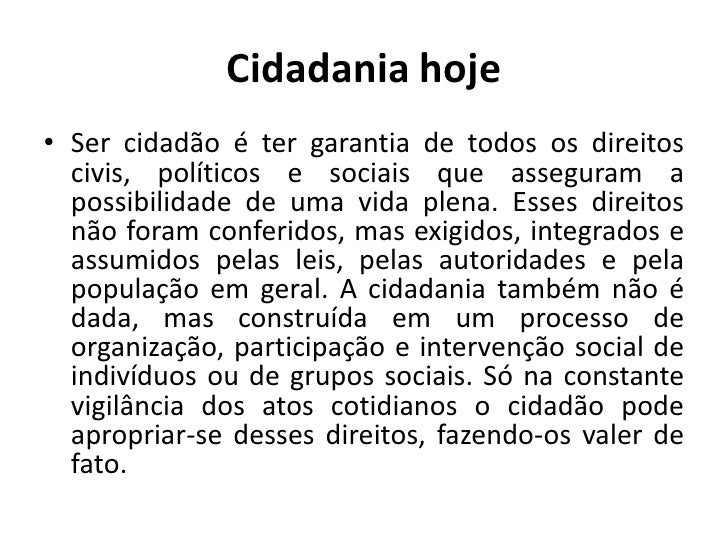 Cidadania hoje

• Ser cidadão é ter garantia de todos os direitos civis, políticos e sociais que asseguram a possibilidade de uma vida plena. Esses direitos não foram conferidos, mas exigidos, integrados e assumidos pelas leis, pelas autoridades e pela população em geral. A cidadania também não é dada, mas construída em um processo de organização, participação e intervenção social de indivíduos ou de grupos sociais. Só na constante vigilância dos atos cotidianos o cidadão pode apropriar-se desses direitos, fazendo-os valer de fato.